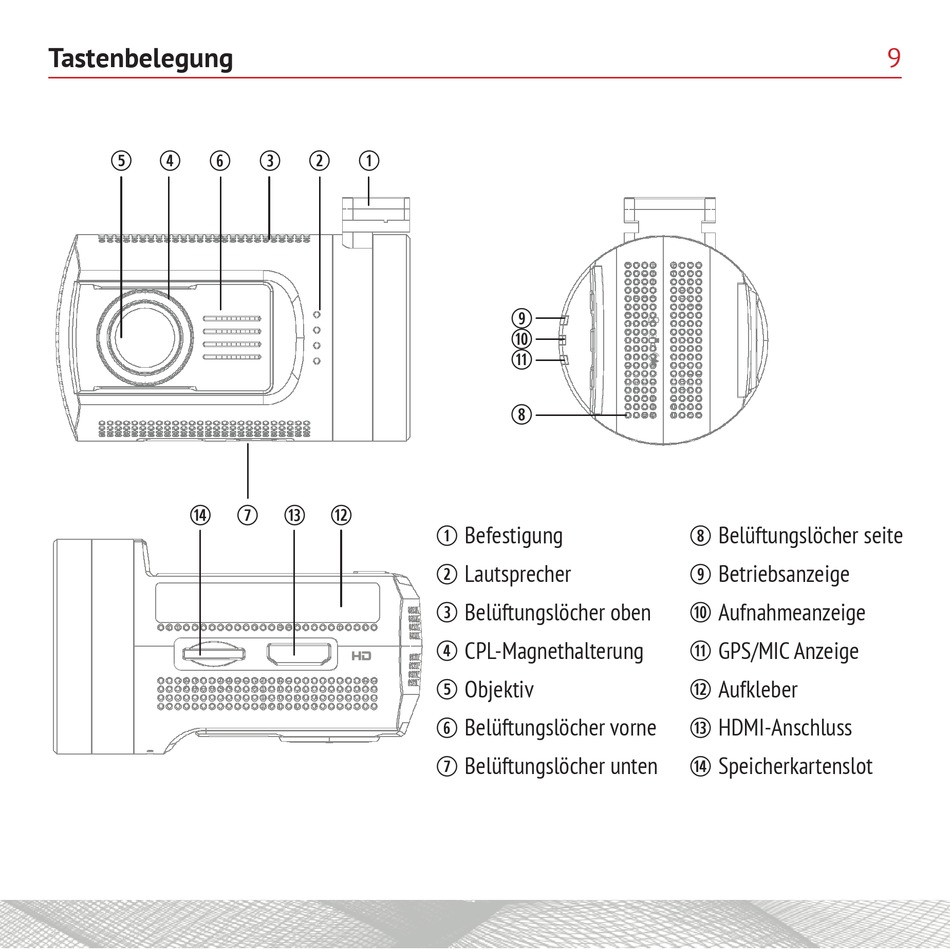 Tastenbelegung 9

⑤ ④ ⑥ ③ ② ①

⑨
⑩
⑪
⑧

⑭ ⑦ ⑬ ⑫

HD

① Befestigung
② Lautsprecher
③ Belüftungslöcher oben
④ CPL-Magnethalterung
⑤ Objektiv
⑥ Belüftungslöcher vorne
⑦ Belüftungslöcher unten

⑧ Belüftungslöcher seite
⑨ Betriebsanzeige
⑩ Aufnahmeanzeige
⑪ GPS/MIC Anzeige
⑫ Aufkleber
⑬ HDMI-Anschluss
⑭ Speicherkartenslot